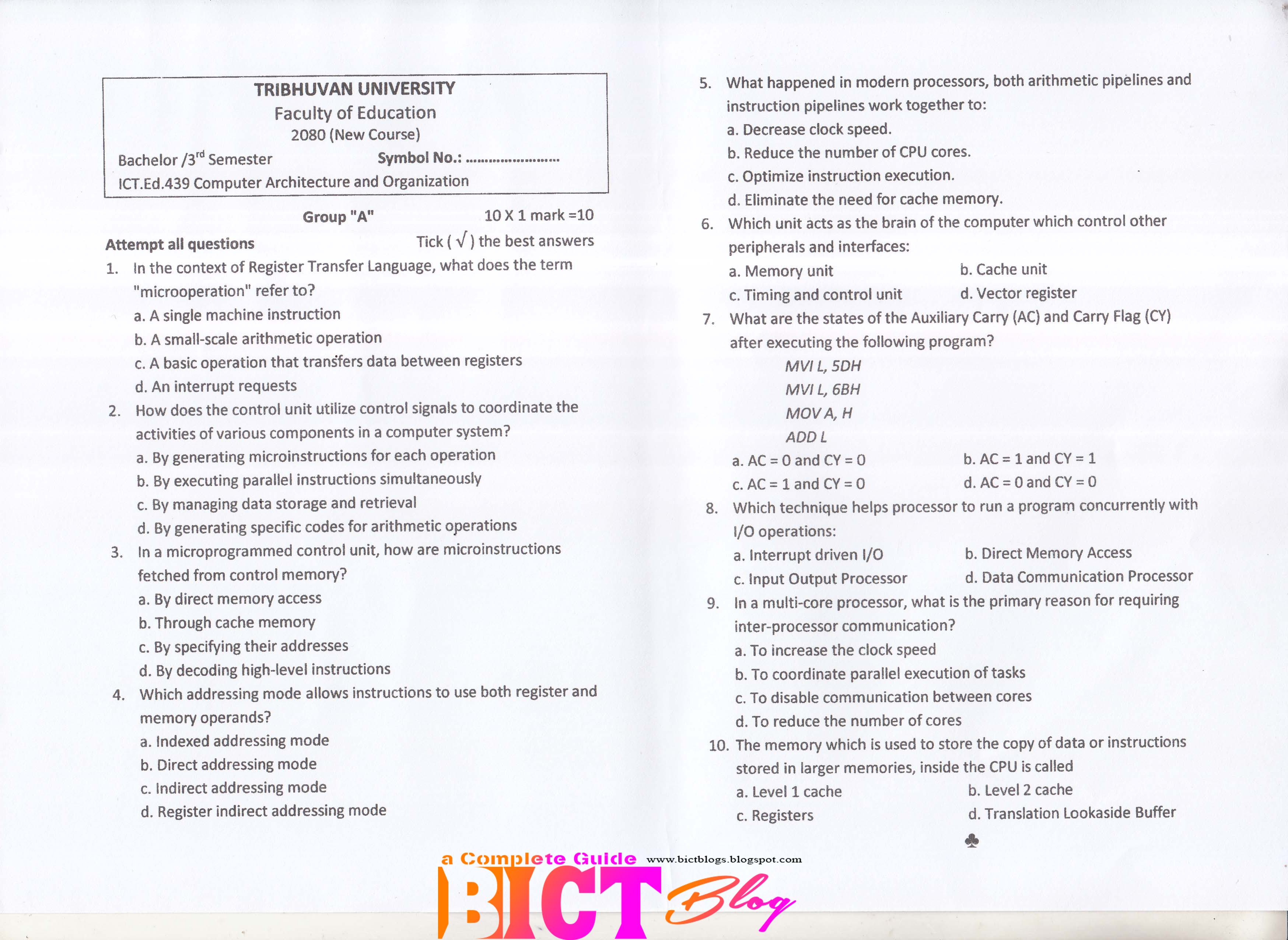 TRIBHUVAN UNIVERSITY
Faculty of Education
2080 (New Course)
Bachelor /3$^{rd}$ Semester    Symbol No.: ........................
ICT.Ed.439 Computer Architecture and Organization

Group "A"    10 X 1 mark =10

Attempt all questions    Tick ( √ ) the best answers

1. In the context of Register Transfer Language, what does the term "microoperation" refer to?
a. A single machine instruction
b. A small-scale arithmetic operation
c. A basic operation that transfers data between registers
d. An interrupt requests

2. How does the control unit utilize control signals to coordinate the activities of various components in a computer system?
a. By generating microinstructions for each operation
b. By executing parallel instructions simultaneously
c. By managing data storage and retrieval
d. By generating specific codes for arithmetic operations

3. In a microprogrammed control unit, how are microinstructions fetched from control memory?
a. By direct memory access
b. Through cache memory
c. By specifying their addresses
d. By decoding high-level instructions

4. Which addressing mode allows instructions to use both register and memory operands?
a. Indexed addressing mode
b. Direct addressing mode
c. Indirect addressing mode
d. Register indirect addressing mode

5. What happened in modern processors, both arithmetic pipelines and instruction pipelines work together to:
a. Decrease clock speed.
b. Reduce the number of CPU cores.
c. Optimize instruction execution.
d. Eliminate the need for cache memory.

6. Which unit acts as the brain of the computer which control other peripherals and interfaces:
a. Memory unit    b. Cache unit
c. Timing and control unit    d. Vector register

7. What are the states of the Auxiliary Carry (AC) and Carry Flag (CY) after executing the following program?
MVI L, 5DH
MVI L, 6BH
MOV A, H
ADD L
a. AC = 0 and CY = 0    b. AC = 1 and CY = 1
c. AC = 1 and CY = 0    d. AC = 0 and CY = 0

8. Which technique helps processor to run a program concurrently with I/O operations:
a. Interrupt driven I/O    b. Direct Memory Access
c. Input Output Processor    d. Data Communication Processor

9. In a multi-core processor, what is the primary reason for requiring inter-processor communication?
a. To increase the clock speed
b. To coordinate parallel execution of tasks
c. To disable communication between cores
d. To reduce the number of cores

10. The memory which is used to store the copy of data or instructions stored in larger memories, inside the CPU is called
a. Level 1 cache    b. Level 2 cache
c. Registers    d. Translation Lookaside Buffer

♣

a Complete Guide www.bictblogs.blogspot.com
BICT Blog